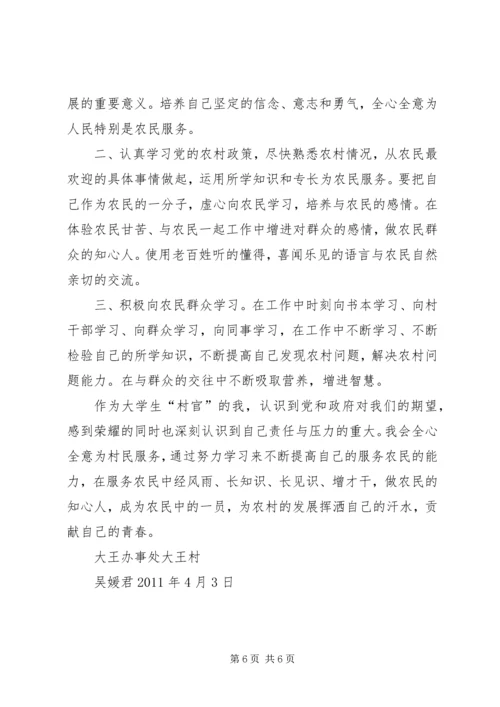 展的重要意义。培养自己坚定的信念、意志和勇气，全心全意为人民特别是农民服务。

二、认真学习党的农村政策，尽快熟悉农村情况，从农民最欢迎的具体事情做起，运用所学知识和专长为农民服务。要把自己作为农民的一分子，虚心向农民学习，培养与农民的感情。在体验农民甘苦、与农民一起工作中增进对群众的感情，做农民群众的知心人。使用老百姓听的懂得，喜闻乐见的语言与农民自然亲切的交流。

三、积极向农民群众学习。在工作中时刻向书本学习、向村干部学习、向群众学习，向同事学习，在工作中不断学习、不断检验自己的所学知识，不断提高自己发现农村问题，解决农村问题能力。在与群众的交往中不断吸取营养，增进智慧。

作为大学生“村官”的我，认识到党和政府对我们的期望，感到荣耀的同时也深刻认识到自己责任与压力的重大。我会全心全意为村民服务，通过努力学习来不断提高自己的服务农民的能力，在服务农民中经风雨、长知识、长见识、增才干，做农民的知心人，成为农民中的一员，为农村的发展挥洒自己的汗水，贡献自己的青春。

大王办事处大王村

吴媛君 2011 年 4 月 3 日

第 6 页 共 6 页